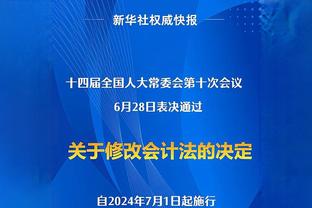 新华社权威快报

十四届全国人大常委会第十次会议
6月28日表决通过

关于修改会计法的决定

自2024年7月1日起施行